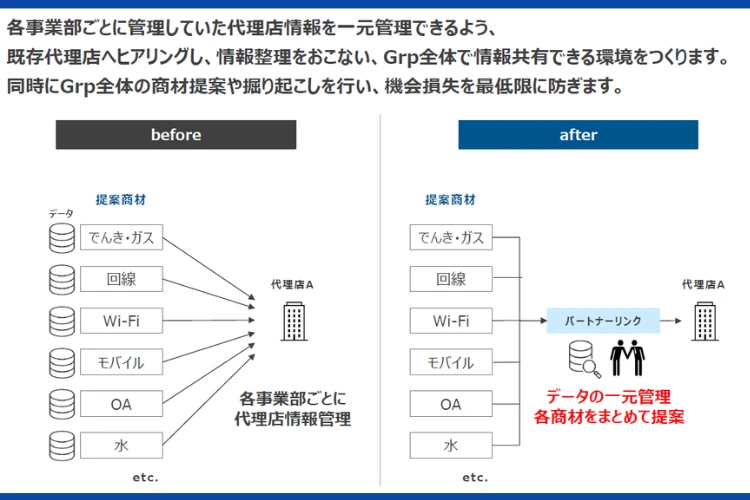 各事業部ごとに管理していた代理店情報を一元管理できるよう、
既存代理店へヒアリングし、情報整理をおこない、Grp全体で情報共有できる環境をつくります。
同時にGrp全体の商材提案や掘り起こしを行い、機会損失を最低限に防ぎます。

before

提案商材

データ

でんき・ガス

回線

Wi-Fi

モバイル

OA

水

etc.

代理店A

各事業部ごとに
代理店情報管理

after

提案商材

でんき・ガス

回線

Wi-Fi

モバイル

OA

水

etc.

パートナーリンク

代理店A

データの一元管理
各商材をまとめて提案